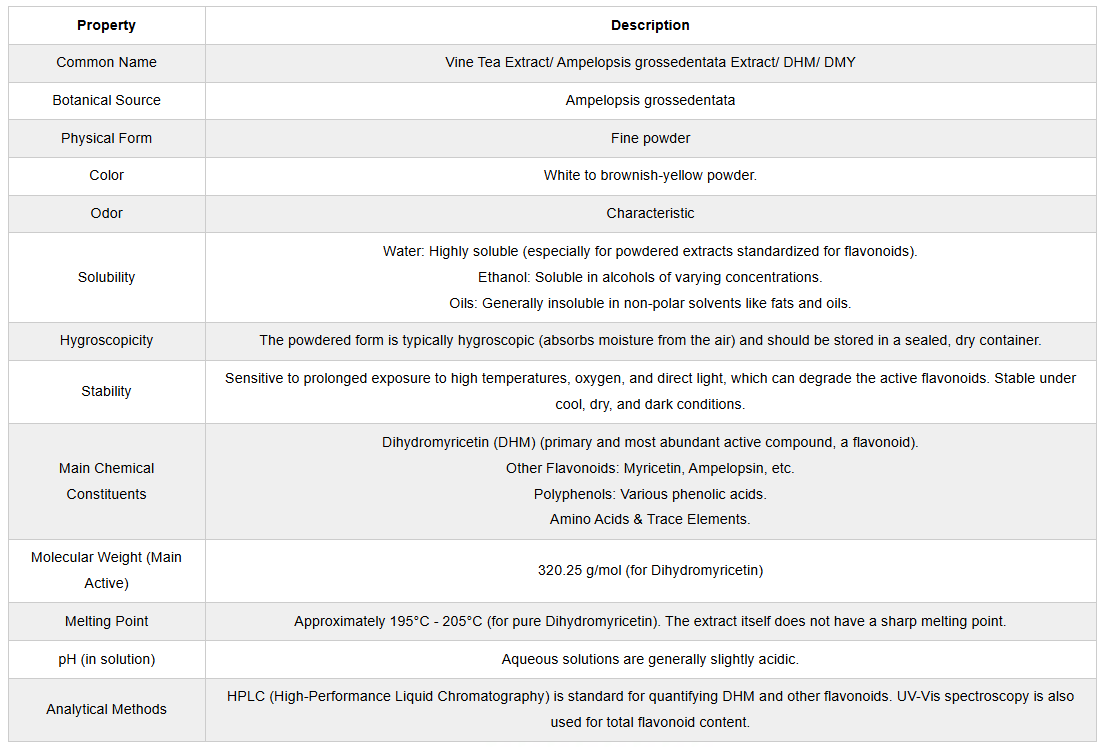 | Property | Description |
|---|---|
| Common Name | Vine Tea Extract/ Ampelopsis grossedentata Extract/ DHM/ DMY |
| Botanical Source | Ampelopsis grossedentata |
| Physical Form | Fine powder |
| Color | White to brownish-yellow powder. |
| Odor | Characteristic |
| Solubility | Water: Highly soluble (especially for powdered extracts standardized for flavonoids). Ethanol: Soluble in alcohols of varying concentrations. Oils: Generally insoluble in non-polar solvents like fats and oils. |
| Hygroscopicity | The powdered form is typically hygroscopic (absorbs moisture from the air) and should be stored in a sealed, dry container. |
| Stability | Sensitive to prolonged exposure to high temperatures, oxygen, and direct light, which can degrade the active flavonoids. Stable under cool, dry, and dark conditions. |
| Main Chemical Constituents | Dihydromyricetin (DHM) (primary and most abundant active compound, a flavonoid). Other Flavonoids: Myricetin, Ampelopsin, etc. Polyphenols: Various phenolic acids. Amino Acids & Trace Elements. |
| Molecular Weight (Main Active) | 320.25 g/mol (for Dihydromyricetin) |
| Melting Point | Approximately 195°C - 205°C (for pure Dihydromyricetin). The extract itself does not have a sharp melting point. |
| pH (in solution) | Aqueous solutions are generally slightly acidic. |
| Analytical Methods | HPLC (High-Performance Liquid Chromatography) is standard for quantifying DHM and other flavonoids. UV-Vis spectroscopy is also used for total flavonoid content. |